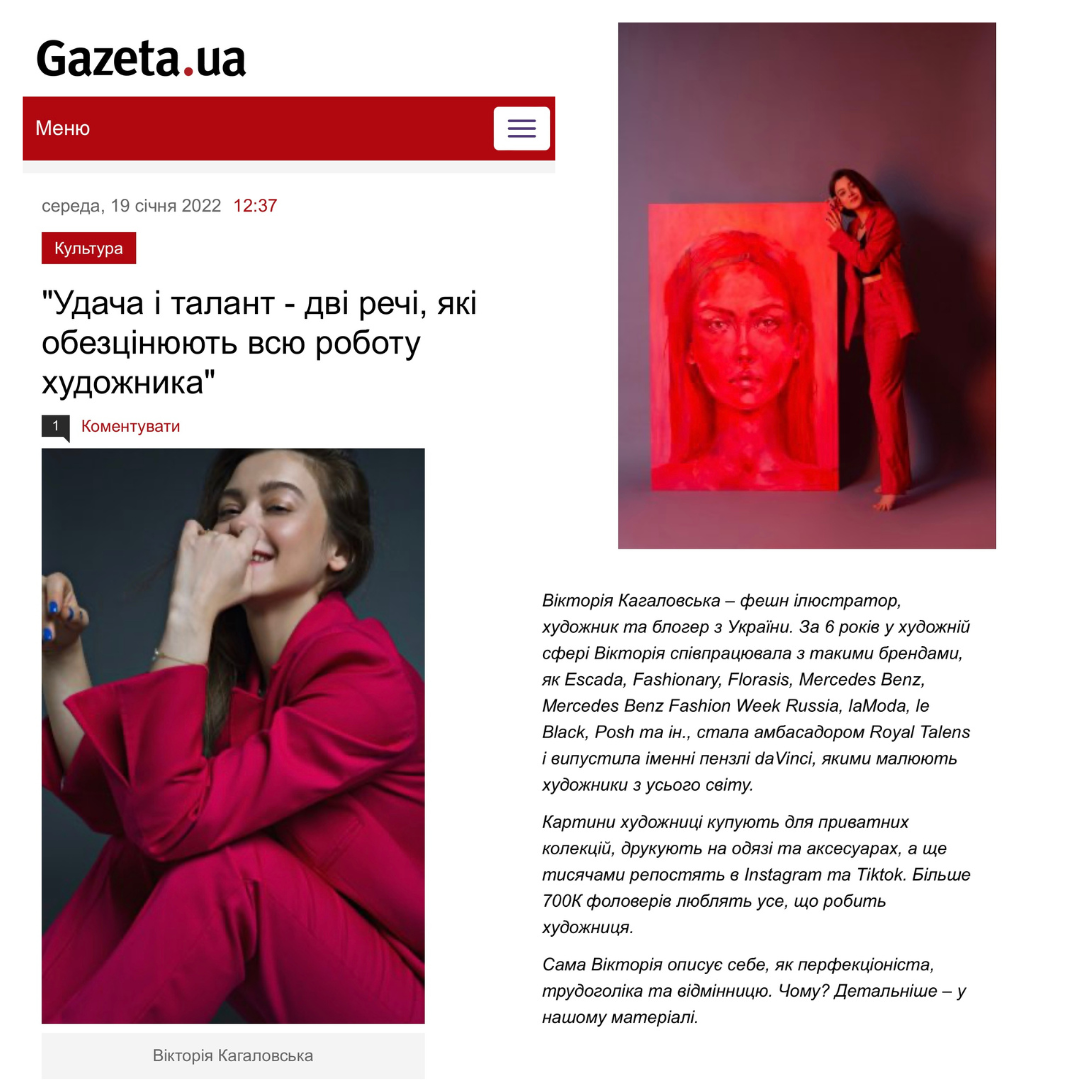 Gazeta.ua

Меню

середа, 19 січня 2022 12:37

Культура

"Удача і талант - дві речі, які обезцінюють всю роботу художника"

1 Коментувати

Вікторія Кагаловська

Вікторія Кагаловська – фешн ілюстратор, художник та блогер з України. За 6 років у художній сфері Вікторія співпрацювала з такими брендами, як Escada, Fashionary, Florasis, Mercedes Benz, Mercedes Benz Fashion Week Russia, laModa, le Black, Posh та ін., стала амбасадором Royal Talens і випустила іменні пензлі daVinci, якими малюють художники з усього світу.

Картини художниці купують для приватних колекцій, друкують на одязі та аксесуарах, а ще тисячами репостять в Instagram та Tiktok. Більше 700К фоловерів люблять усе, що робить художниця.

Сама Вікторія описує себе, як перфекціоніста, трудоголіка та відмінницю. Чому? Детальніше – у нашому матеріалі.